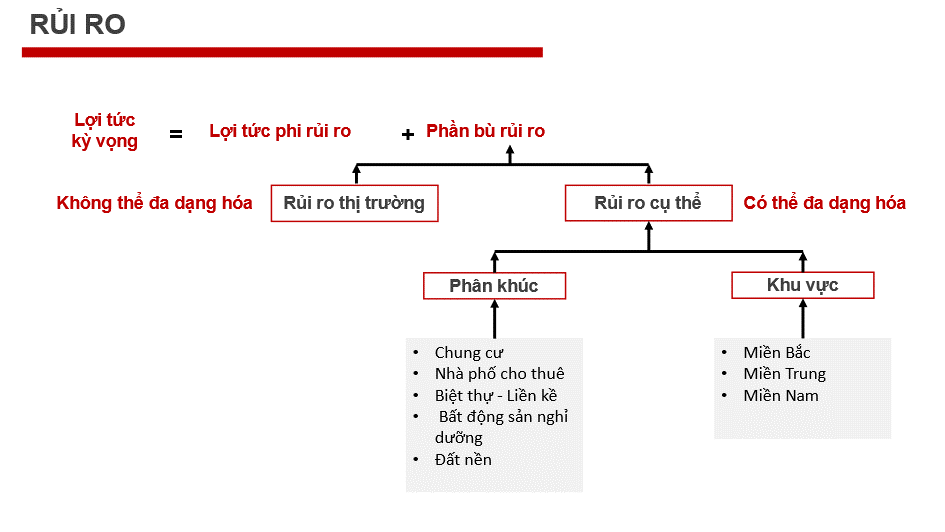 RỦI RO

Lợi tức kỳ vọng = Lợi tức phi rủi ro + Phần bù rủi ro

Không thể đa dạng hóa

Rủi ro thị trường

Rủi ro cụ thể

Có thể đa dạng hóa

Phân khúc

Khu vực

- Chung cư
- Nhà phố cho thuê
- Biệt thự - Liền kề
- Bất động sản nghỉ dưỡng
- Đất nền

- Miền Bắc
- Miền Trung
- Miền Nam